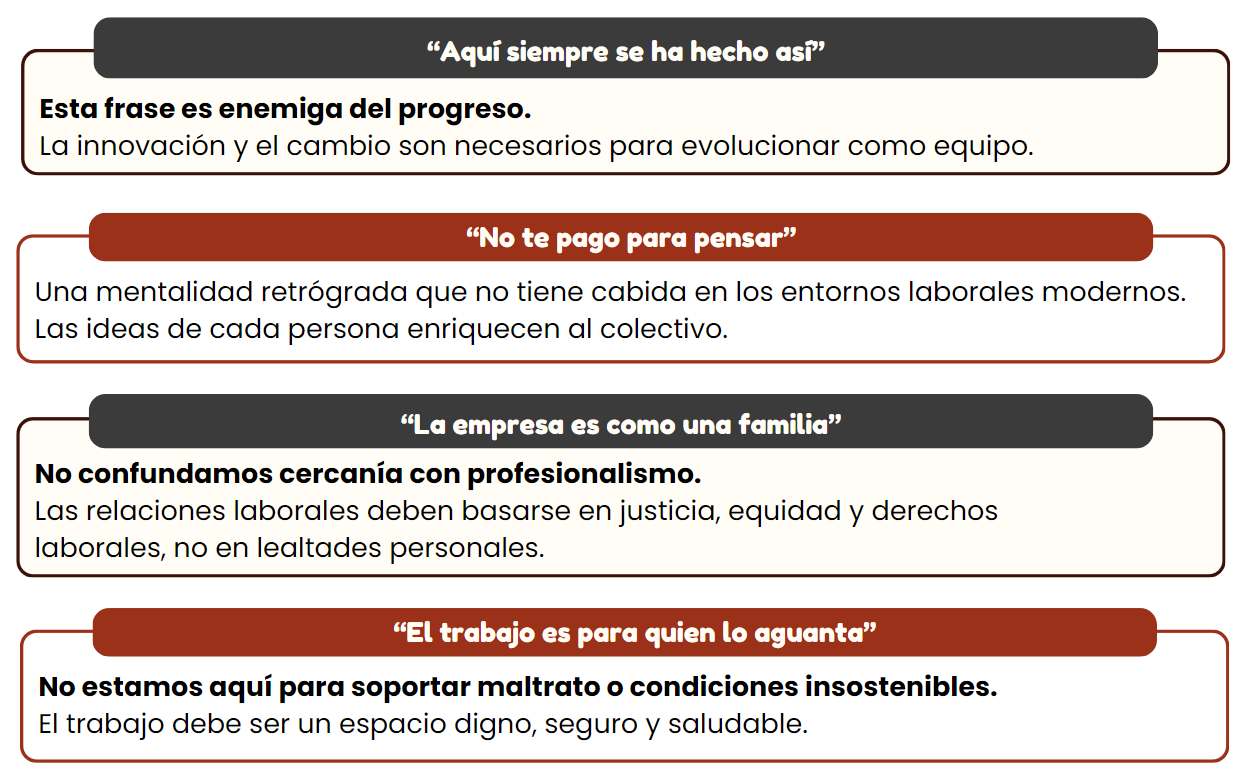 "Aquí siempre se ha hecho así"

Esta frase es enemiga del progreso.
La innovación y el cambio son necesarios para evolucionar como equipo.

"No te pago para pensar"

Una mentalidad retrógrada que no tiene cabida en los entornos laborales modernos. Las ideas de cada persona enriquecen al colectivo.

"La empresa es como una familia"

No confundamos cercanía con profesionalismo.
Las relaciones laborales deben basarse en justicia, equidad y derechos laborales, no en lealtades personales.

"El trabajo es para quien lo aguanta"

No estamos aquí para soportar maltrato o condiciones insostenibles.
El trabajo debe ser un espacio digno, seguro y saludable.